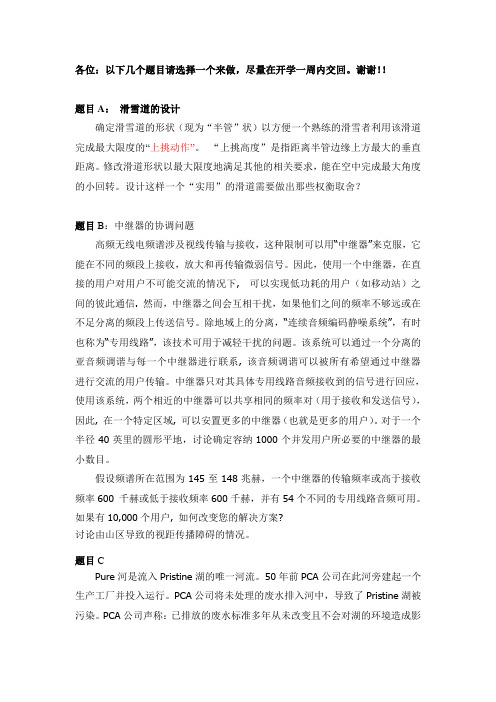 各位：以下几个题目请选择一个来做，尽量在开学一周内交回。谢谢!!

题目 A： 滑雪道的设计

确定滑雪道的形状（现为“半管”状）以方便一个熟练的滑雪者利用该滑道完成最大限度的“上挑动作”。 “上挑高度”是指距离半管边缘上方最大的垂直距离。修改滑道形状以最大限度地满足其他的相关要求，能在空中完成最大角度的小回转。设计这样一个“实用”的滑道需要做出那些权衡取舍？

题目 B：中继器的协调问题

高频无线电频谱涉及视线传输与接收，这种限制可以用“中继器”来克服，它能在不同的频段上接收，放大和再传输微弱信号。因此，使用一个中继器，在直接的用户对用户不可能交流的情况下， 可以实现低功耗的用户（如移动站）之间的彼此通信，然而，中继器之间会互相干扰，如果他们之间的频率不够远或在不足分离的频段上传送信号。除地域上的分离，“连续音频编码静噪系统”，有时也称为“专用线路”，该技术可用于减轻干扰的问题。该系统可以通过一个分离的亚音频调谐与每一个中继器进行联系，该音频调谐可以被所有希望通过中继器进行交流的用户传输。中继器只对其具体专用线路音频接收到的信号进行回应，使用该系统，两个相近的中继器可以共享相同的频率对（用于接收和发送信号），因此，在一个特定区域，可以安置更多的中继器（也就是更多的用户）。对于一个半径 40 英里的圆形平地，讨论确定容纳 1000 个并发用户所必要的中继器的最小数目。

假设频谱所在范围为 145 至 148 兆赫，一个中继器的传输频率或高于接收频率 600 千赫或低于接收频率 600 千赫，并有 54 个不同的专用线路音频可用。如果有 10,000 个用户，如何改变您的解决方案？
讨论由山区导致的视距传播障碍的情况。

题目 C

Pure 河是流入 Pristine 湖的唯一河流。50 年前 PCA 公司在此河旁建起一个生产工厂并投入运行。PCA 公司将未处理的废水排入河中，导致了 Pristine 湖被污染。PCA 公司声称：已排放的废水标准多年从未改变且不会对湖的环境造成影